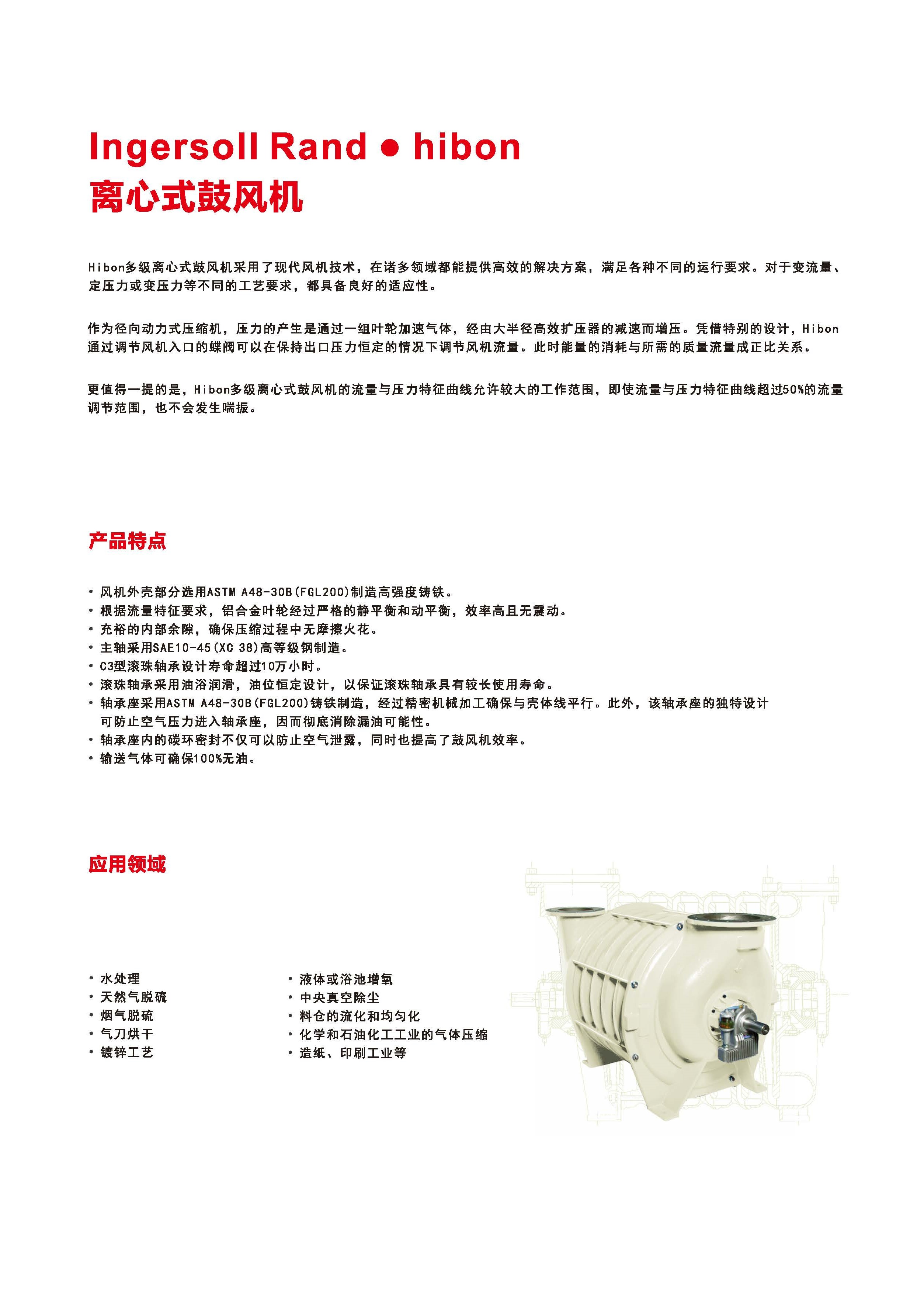 Ingersoll Rand ● hibon
离心式鼓风机

Hibon多级离心式鼓风机采用了现代风机技术，在诸多领域都能提供高效的解决方案，满足各种不同的运行要求。对于变流量、定压力或变压力等不同的工艺要求，都具备良好的适应性。

作为径向动力式压缩机，压力的产生是通过一组叶轮加速气体，经由大半径高效扩压器的减速而增压。凭借特别的设计，Hibon通过调节风机入口的蝶阀可以在保持出口压力恒定的情况下调节风机流量。此时能量的消耗与所需的质量流量成正比关系。

更值得一提的是，Hibon多级离心式鼓风机的流量与压力特征曲线允许较大的工作范围，即使流量与压力特征曲线超过50%的流量调节范围，也不会发生喘振。

产品特点

• 风机外壳部分选用ASTM A48-30B(FGL200)制造高强度铸铁。
• 根据流量特征要求，铝合金叶轮经过严格的静平衡和动平衡，效率高且无震动。
• 充裕的内部余隙，确保压缩过程中无摩擦火花。
• 主轴采用SAE10-45(XC 38)高等级钢制造。
• C3型滚珠轴承设计寿命超过10万小时。
• 滚珠轴承采用油浴润滑，油位恒定设计，以保证滚珠轴承具有较长使用寿命。
• 轴承座采用ASTM A48-30B(FGL200)铸铁制造，经过精密机械加工确保与壳体线平行。此外，该轴承座的独特设计可防止空气压力进入轴承座，因而彻底消除漏油可能性。
• 轴承座内的碳环密封不仅可以防止空气泄露，同时也提高了鼓风机效率。
• 输送气体可确保100%无油。

应用领域

• 水处理
• 天然气脱硫
• 烟气脱硫
• 气刀烘干
• 镀锌工艺

• 液体或浴池增氧
• 中央真空除尘
• 料仓的流化和均匀化
• 化学和石油化工工业的气体压缩
• 造纸、印刷工业等